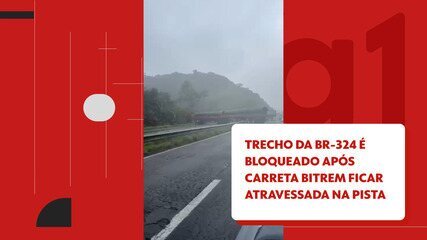 g1

TRECHO DA BR-324 É BLOQUEADO APÓS CARRETA BITREM FICAR ATRAVESSADA NA PISTA